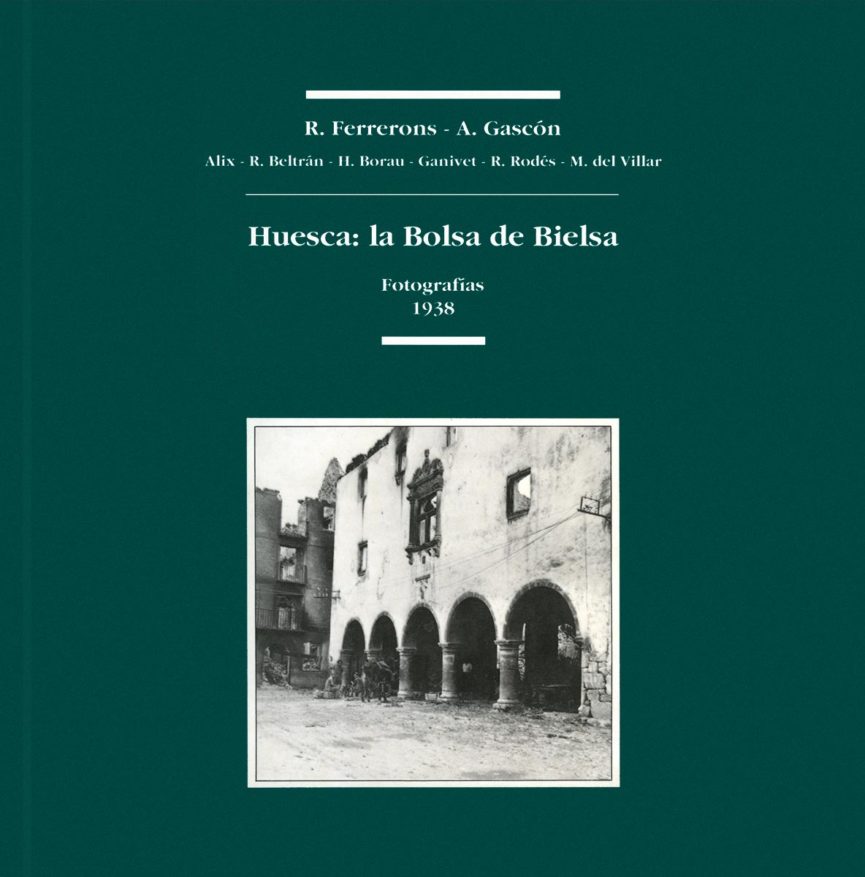 R. Ferrerons - A. Gascón

Alix - R. Beltrán - H. Borau - Ganivet - R. Rodés - M. del Villar

Huesca: la Bolsa de Bielsa

Fotografías
1938